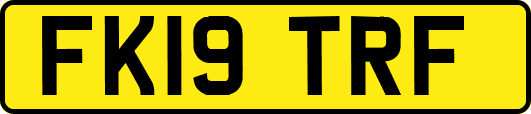 FK19 TRF